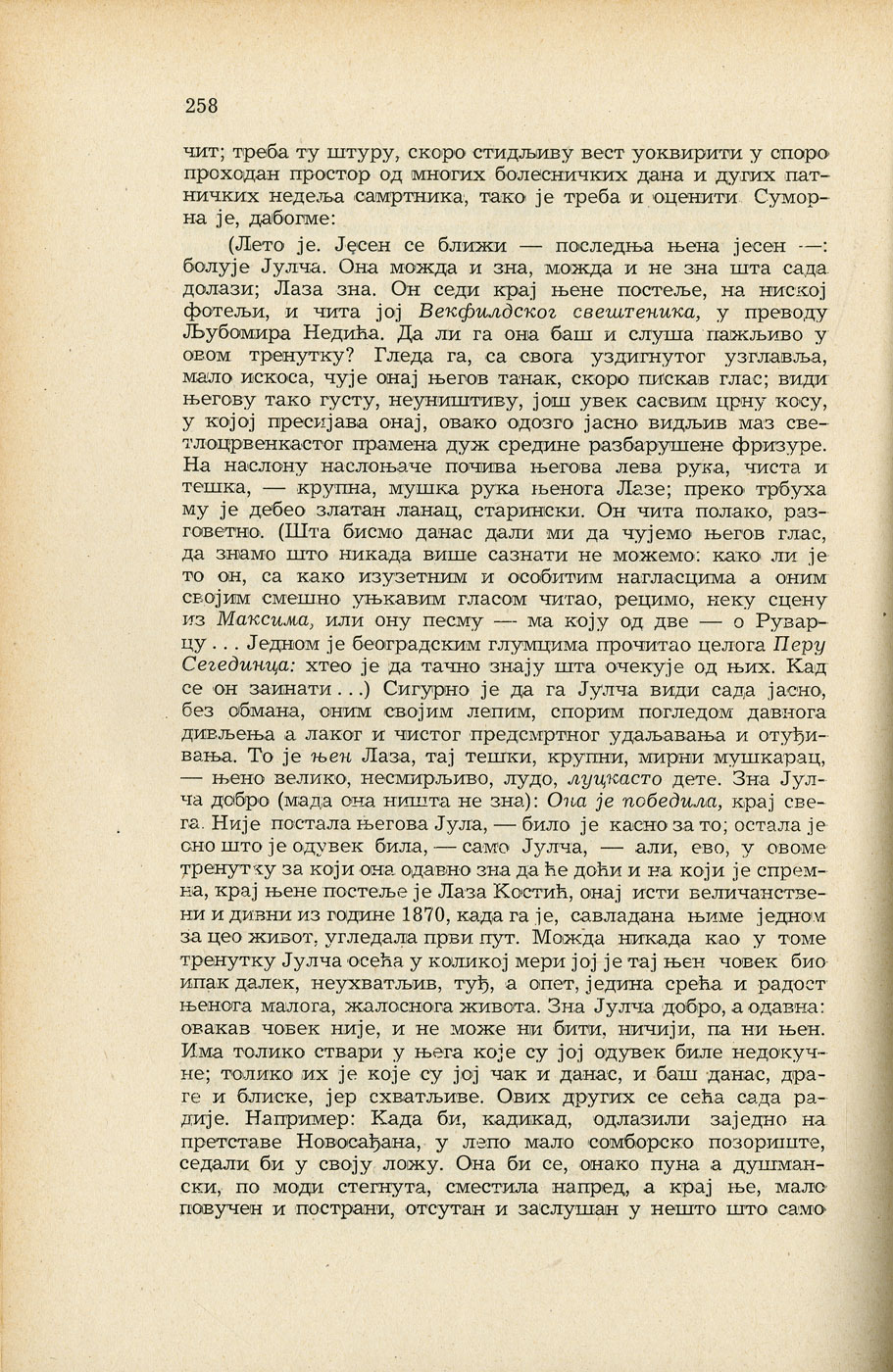 258

чит; треба ту штуру, скоро стидљиву вест уоквирити у споро проходан простор од многих болесничких дана и дугих патничких недеља самртника, тако је треба и оценити. Суморна је, дабогме:

(Лето је. Јесен се ближи — последња њена јесен —: болује Јулча. Она можда и зна, можда и не зна шта сада долази; Лаза зна. Он седи крај њене постеље, на ниској фотељи, и чита јој Векфилдског свештеника, у преводу Љубомира Недића. Да ли га она баш и слуша пажљиво у овом тренутку? Гледа га, са свога уздигнутог узглавља, мало искоса, чује онај његов танак, скоро пискав глас; види његову тако густу, неуништиву, још увек сасвим црну косу, у којој пресијава онај, овако одозго јасно видљив маз светлоцрвенкастог прамена дуж средине разбарушене фризуре. На наслону наслоњаче почива његова лева рука, чиста и тешка, — крупна, мушка рука њенога Лазе; преко трбуха му је дебео златан ланац, старински. Он чита полако, разговетно. (Шта бисмо данас дали ми да чујемо његов глас, да знамо што никада више сазнати не можемо: како ли је то он, са како изузетним и особитим нагласцима а оним својим смешно уњкавим гласом читао, рецимо, неку сцену из Максима, или ону песму — ма коју од две — о Руварцу . . . Једном је београдским глумцима прочитао целога Перу Сегединца: хтео је да тачно знају шта очекује од њих. Кад се он заинати . . .) Сигурно је да га Јулча види сада јасно, без обмана, оним својим лепим, спорим погледом давнога дивљења а лаког и чистог предсмртног удаљавања и отуђивања. То је њен Лаза, тај тешки, крупни, мирни мушкарац, — њено велико, несмирљиво, лудо, луцкасто дете. Зна Јулча добро (мада она ништа не зна): Она је победила, крај свега. Није постала његова Јула, — било је касно за то; остала је оно што је одувек била, — само Јулча, — али, ево, у овоме тренутку за који она одавно зна да ће доћи и на који је спремна, крај њене постеље је Лаза Костић, онај исти величанствени и дивни из године 1870, када га је, савладана њиме једном за цео живот, угледала први пут. Можда никада као у томе тренутку Јулча осећа у коликој мери јој је тај њен човек био ипак далек, неухватљив, туђ, а опет, једина срећа и радост њенога малога, жалоснога живота. Зна Јулча добро, а одавна: овакав човек није, и не може ни бити, ничији, па ни њен. Има толико ствари у њега које су јој одувек биле недокучне; толико их је које су јој чак и данас, и баш данас, драге и блиске, јер схватљиве. Ових других се сећа сада радије. Например: Када би, кадикад, одлазили заједно на претставе Новосађана, у лепо мало сомборско позориште, седали би у своју ложу. Она би се, онако пуна а душмански, по моди стегнута, сместила напред, а крај ње, мало повучен и пострани, отсутан и заслушан у нешто што само